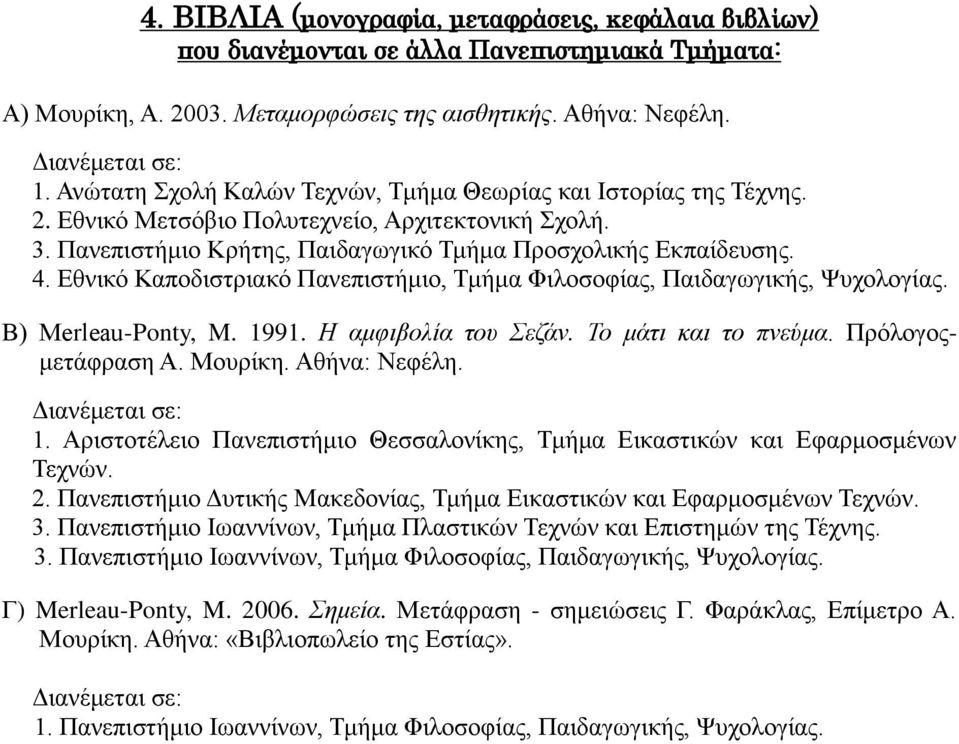 4. ΒΙΒΛΙΑ (μονογραφία, μεταφράσεις, κεφάλαια βιβλίων) που διανέμονται σε άλλα Πανεπιστημιακά Τμήματα:

Α) Μουρίκη, Α. 2003. Μεταμορφώσεις της αισθητικής. Αθήνα: Νεφέλη.

Διανέμεται σε:
1. Ανώτατη Σχολή Καλών Τεχνών, Τμήμα Θεωρίας και Ιστορίας της Τέχνης.
2. Εθνικό Μετσόβιο Πολυτεχνείο, Αρχιτεκτονική Σχολή.
3. Πανεπιστήμιο Κρήτης, Παιδαγωγικό Τμήμα Προσχολικής Εκπαίδευσης.
4. Εθνικό Καποδιστριακό Πανεπιστήμιο, Τμήμα Φιλοσοφίας, Παιδαγωγικής, Ψυχολογίας.

Β) Merleau-Ponty, M. 1991. Η αμφιβολία του Σεζάν. Το μάτι και το πνεύμα. Πρόλογος-μετάφραση Α. Μουρίκη. Αθήνα: Νεφέλη.

Διανέμεται σε:
1. Αριστοτέλειο Πανεπιστήμιο Θεσσαλονίκης, Τμήμα Εικαστικών και Εφαρμοσμένων Τεχνών.
2. Πανεπιστήμιο Δυτικής Μακεδονίας, Τμήμα Εικαστικών και Εφαρμοσμένων Τεχνών.
3. Πανεπιστήμιο Ιωαννίνων, Τμήμα Πλαστικών Τεχνών και Επιστημών της Τέχνης.
3. Πανεπιστήμιο Ιωαννίνων, Τμήμα Φιλοσοφίας, Παιδαγωγικής, Ψυχολογίας.

Γ) Merleau-Ponty, M. 2006. Σημεία. Μετάφραση - σημειώσεις Γ. Φαράκλας, Επίμετρο Α. Μουρίκη. Αθήνα: «Βιβλιοπωλείο της Εστίας».

Διανέμεται σε:
1. Πανεπιστήμιο Ιωαννίνων, Τμήμα Φιλοσοφίας, Παιδαγωγικής, Ψυχολογίας.